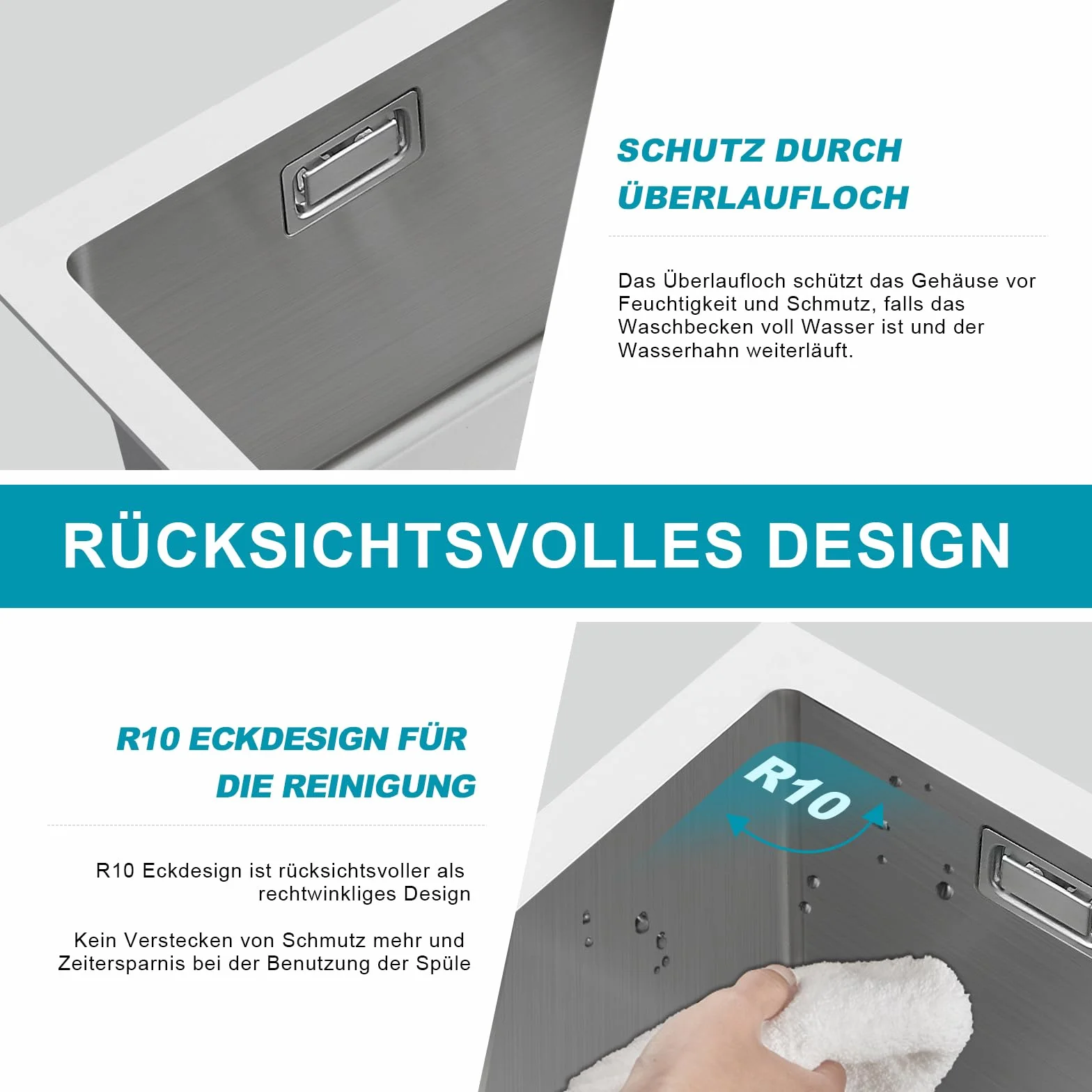 SCHUTZ DURCH ÜBERLAUFLOCH

Das Überlaufloch schützt das Gehäuse vor Feuchtigkeit und Schmutz, falls das Waschbecken voll Wasser ist und der Wasserhahn weiterläuft.

RÜCKSICHTSVOLLES DESIGN

R10 ECKDESIGN FÜR DIE REINIGUNG

R10 Eckdesign ist rücksichtsvoller als rechtwinkliges Design

Kein Verstecken von Schmutz mehr und Zeitersparnis bei der Benutzung der Spüle

R10